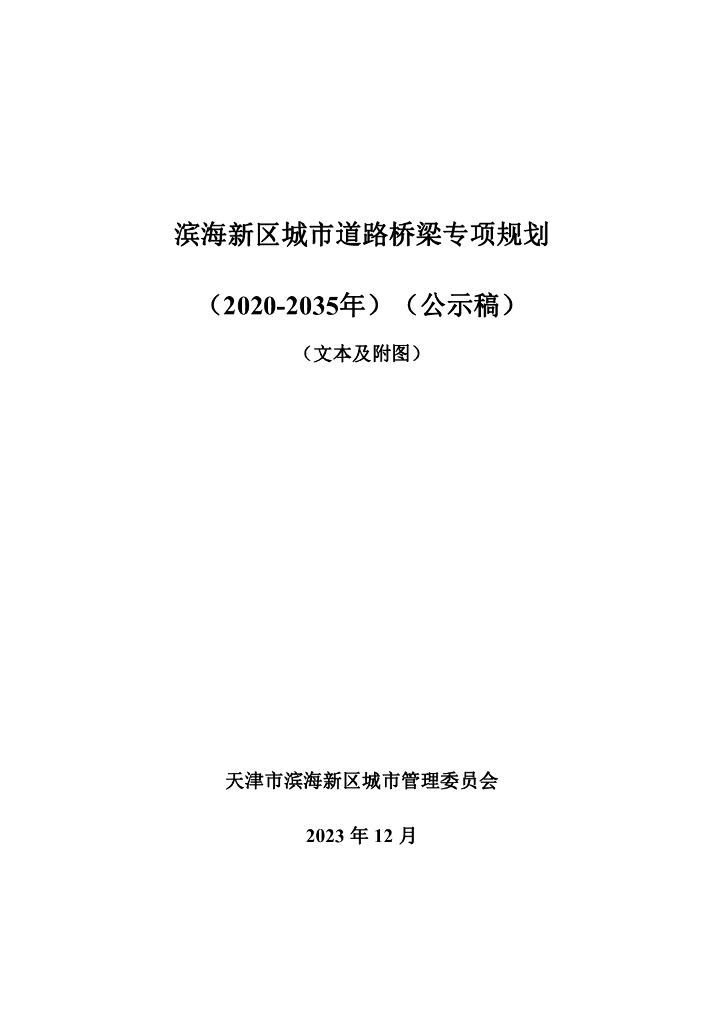 滨海新区城市道路桥梁专项规划

（2020-2035年）（公示稿）

（文本及附图）

天津市滨海新区城市管理委员会

2023年12月